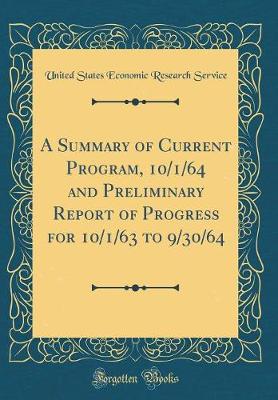 United States Economic Research Service

A Summary of Current Program, 10/1/64 and Preliminary Report of Progress for 10/1/63 to 9/30/64

Forgotten Books